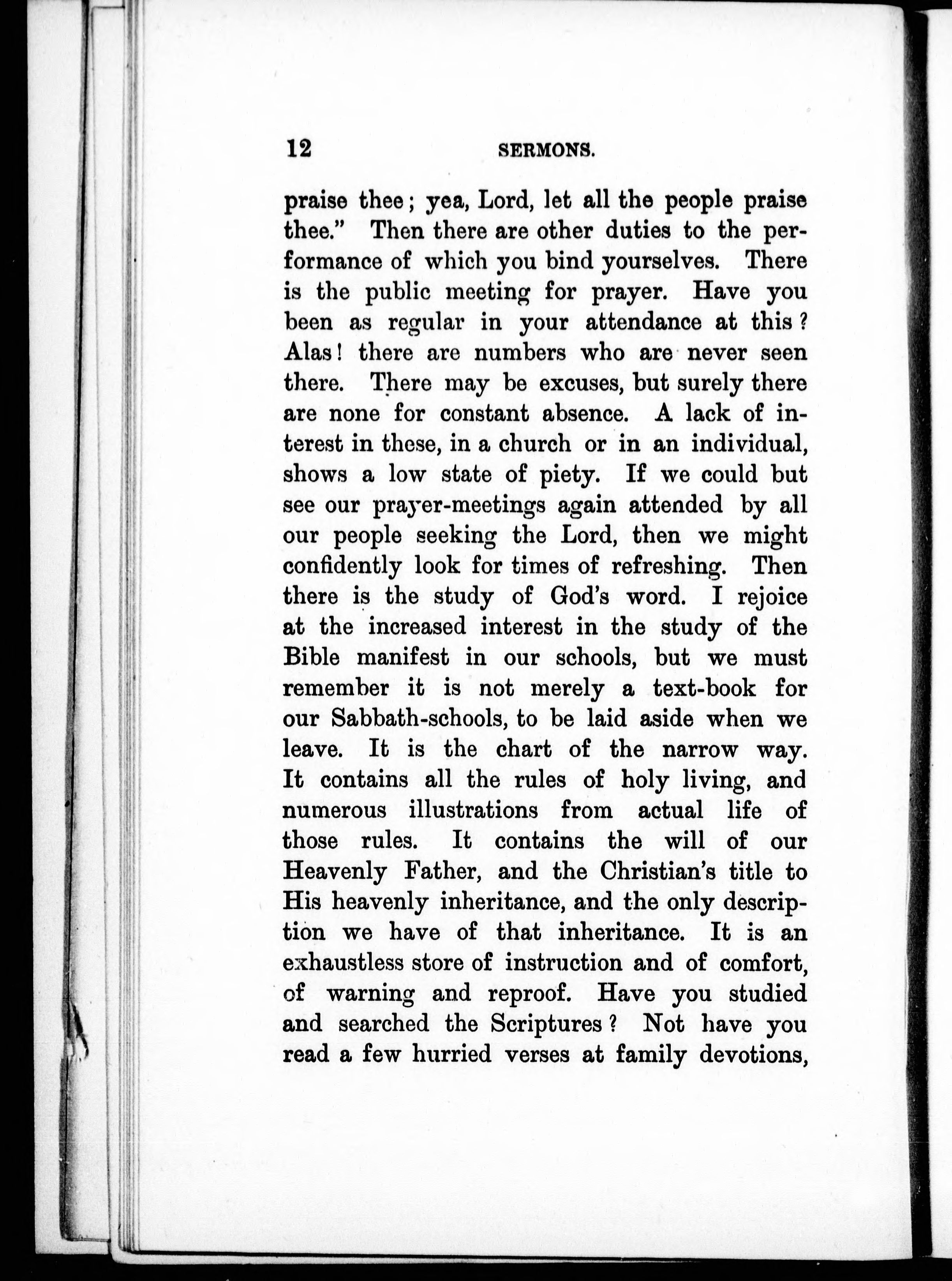 12 SERMONS.

praise thee; yea, Lord, let all the people praise thee." Then there are other duties to the performance of which you bind yourselves. There is the public meeting for prayer. Have you been as regular in your attendance at this? Alas! there are numbers who are never seen there. There may be excuses, but surely there are none for constant absence. A lack of interest in these, in a church or in an individual, shows a low state of piety. If we could but see our prayer-meetings again attended by all our people seeking the Lord, then we might confidently look for times of refreshing. Then there is the study of God's word. I rejoice at the increased interest in the study of the Bible manifest in our schools, but we must remember it is not merely a text-book for our Sabbath-schools, to be laid aside when we leave. It is the chart of the narrow way. It contains all the rules of holy living, and numerous illustrations from actual life of those rules. It contains the will of our Heavenly Father, and the Christian's title to His heavenly inheritance, and the only description we have of that inheritance. It is an exhaustless store of instruction and of comfort, of warning and reproof. Have you studied and searched the Scriptures? Not have you read a few hurried verses at family devotions,